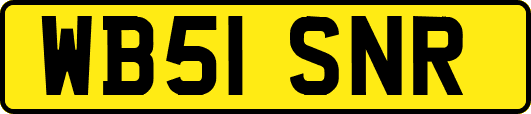 WB51 SNR